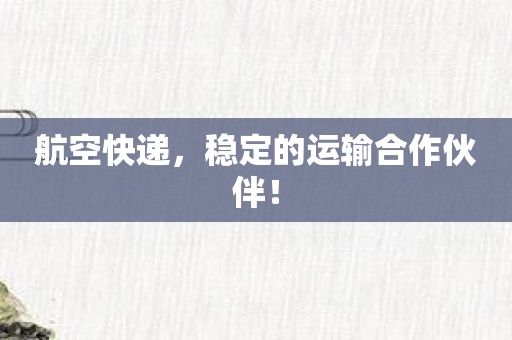 航空快递，稳定的运输合作伙伴！